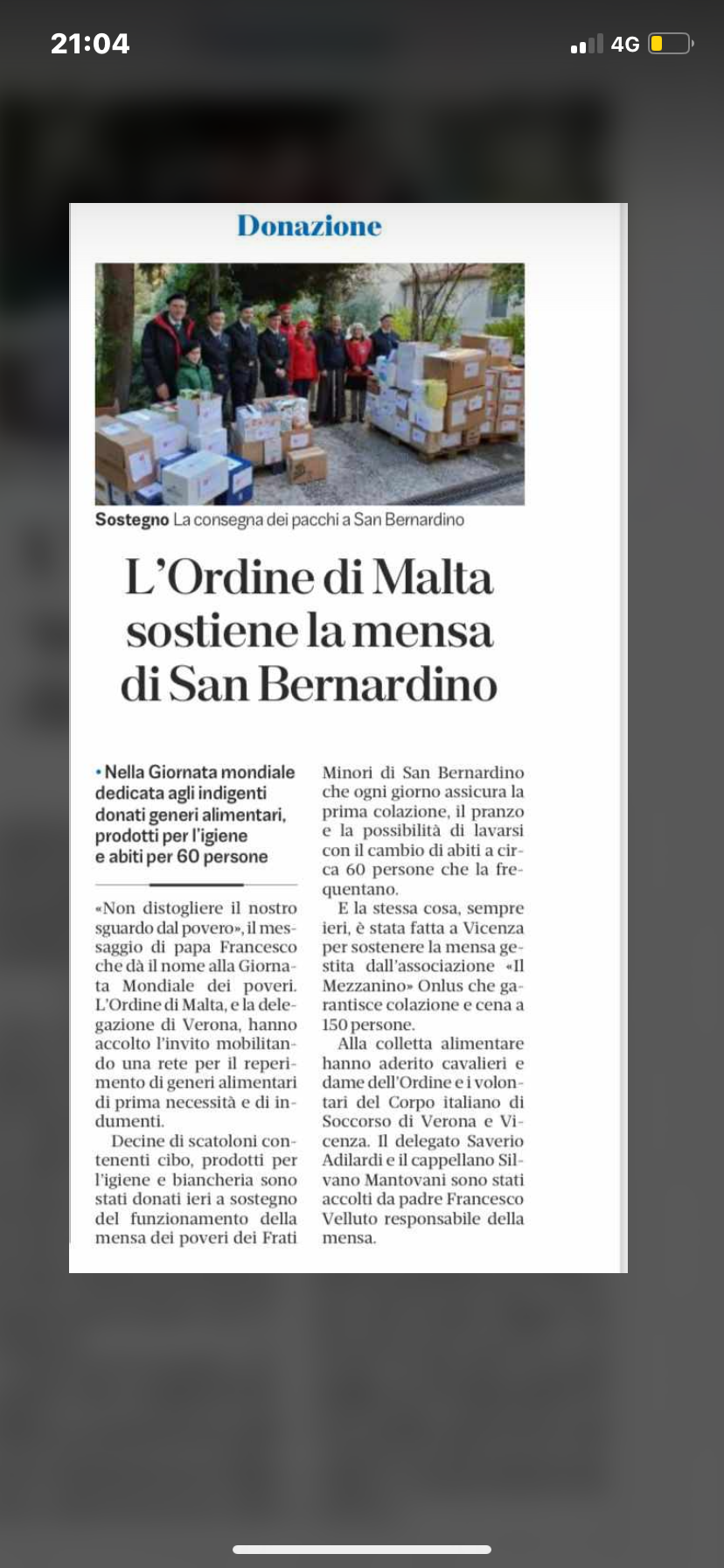 21:04

4G

Donazione

Sostegno La consegna dei pacchi a San Bernardino

L'Ordine di Malta sostiene la mensa di San Bernardino

• Nella Giornata mondiale dedicata agli indigenti donati generi alimentari, prodotti per l'igiene e abiti per 60 persone

«Non distogliere il nostro sguardo dal povero», il messaggio di papa Francesco che dà il nome alla Giornata Mondiale dei poveri. L'Ordine di Malta, e la delegazione di Verona, hanno accolto l'invito mobilitando una rete per il reperimento di generi alimentari di prima necessità e di indumenti.

Decine di scatoloni contenenti cibo, prodotti per l'igiene e biancheria sono stati donati ieri a sostegno del funzionamento della mensa dei poveri dei Frati Minori di San Bernardino che ogni giorno assicura la prima colazione, il pranzo e la possibilità di lavarsi con il cambio di abiti a circa 60 persone che la frequentano.

E la stessa cosa, sempre ieri, è stata fatta a Vicenza per sostenere la mensa gestita dall'associazione «Il Mezzanino» Onlus che garantisce colazione e cena a 150 persone.

Alla colletta alimentare hanno aderito cavalieri e dame dell'Ordine e i volontari del Corpo italiano di Soccorso di Verona e Vicenza. Il delegato Saverio Adilardi e il cappellano Silvano Mantovani sono stati accolti da padre Francesco Velluto responsabile della mensa.